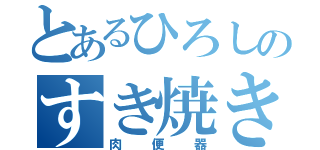 とあるひろしの
すき焼き
肉便器